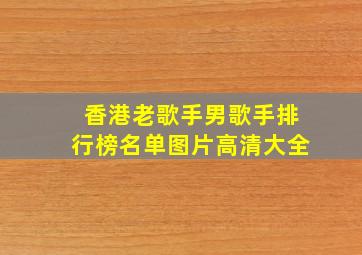 香港老歌手男歌手排行榜名单图片高清大全